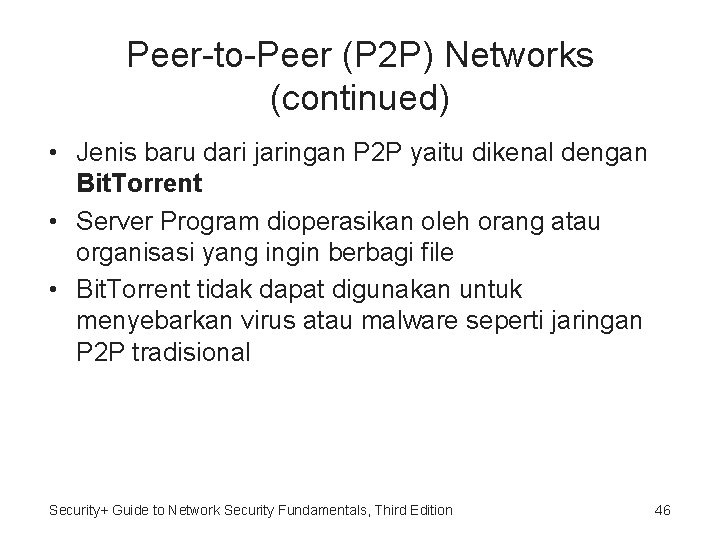 Peer-to-Peer (P2P) Networks (continued)

• Jenis baru dari jaringan P2P yaitu dikenal dengan BitTorrent
• Server Program dioperasikan oleh orang atau organisasi yang ingin berbagi file
• BitTorrent tidak dapat digunakan untuk menyebarkan virus atau malware seperti jaringan P2P tradisional

Security+ Guide to Network Security Fundamentals, Third Edition
46